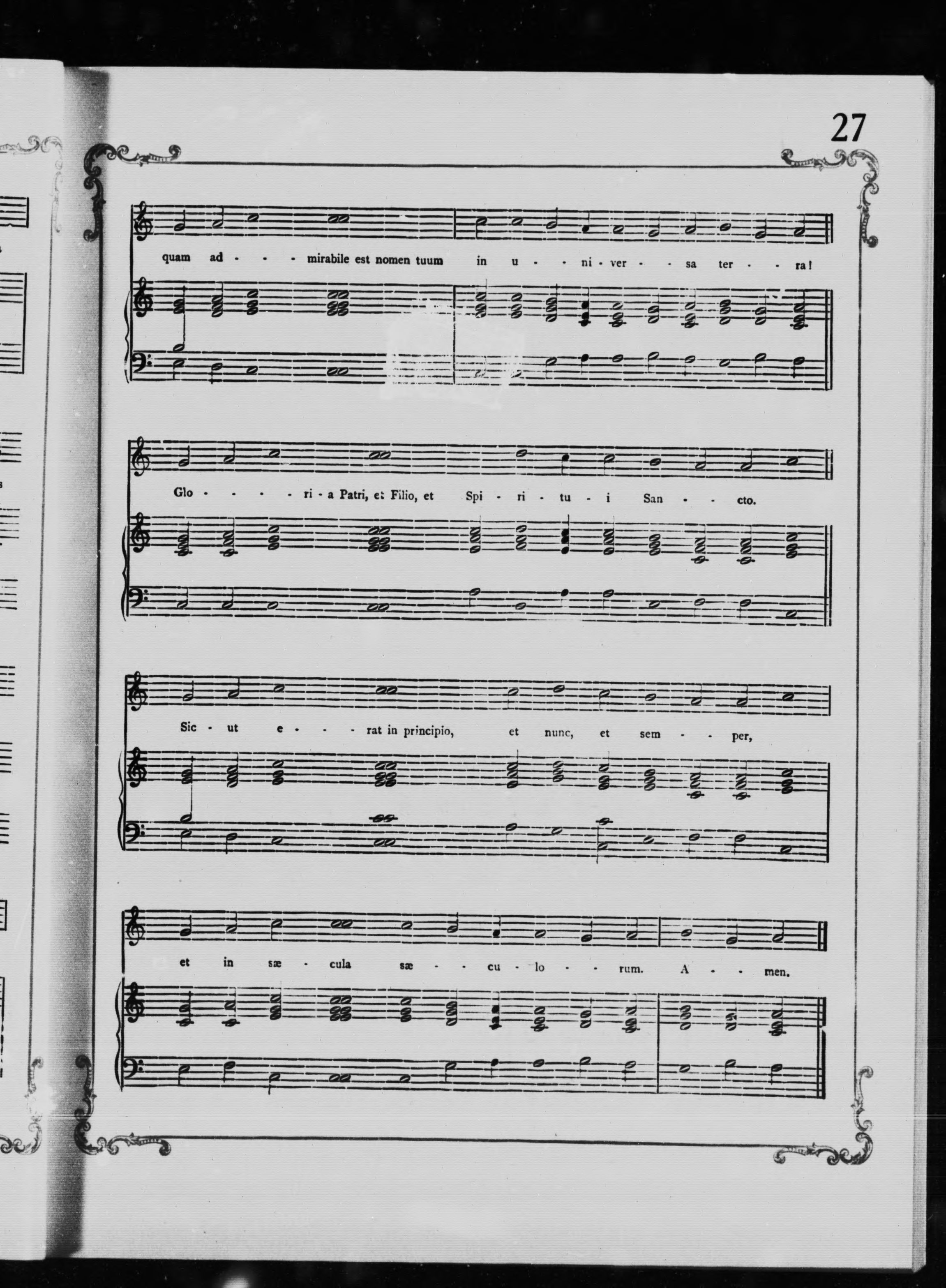 27

quam ad - - - mirabile est nomen tuum in u - - ni - ver - - sa ter - - ra!

Glo - - - - ri - a Patri, et Filio, et Spi - ri - tu - i San - - cto.

Sic - ut e - - - rat in principio, et nunc, et sem - - per,

et in sæ - cula sæ - - cu - lo - - rum. A - - men.